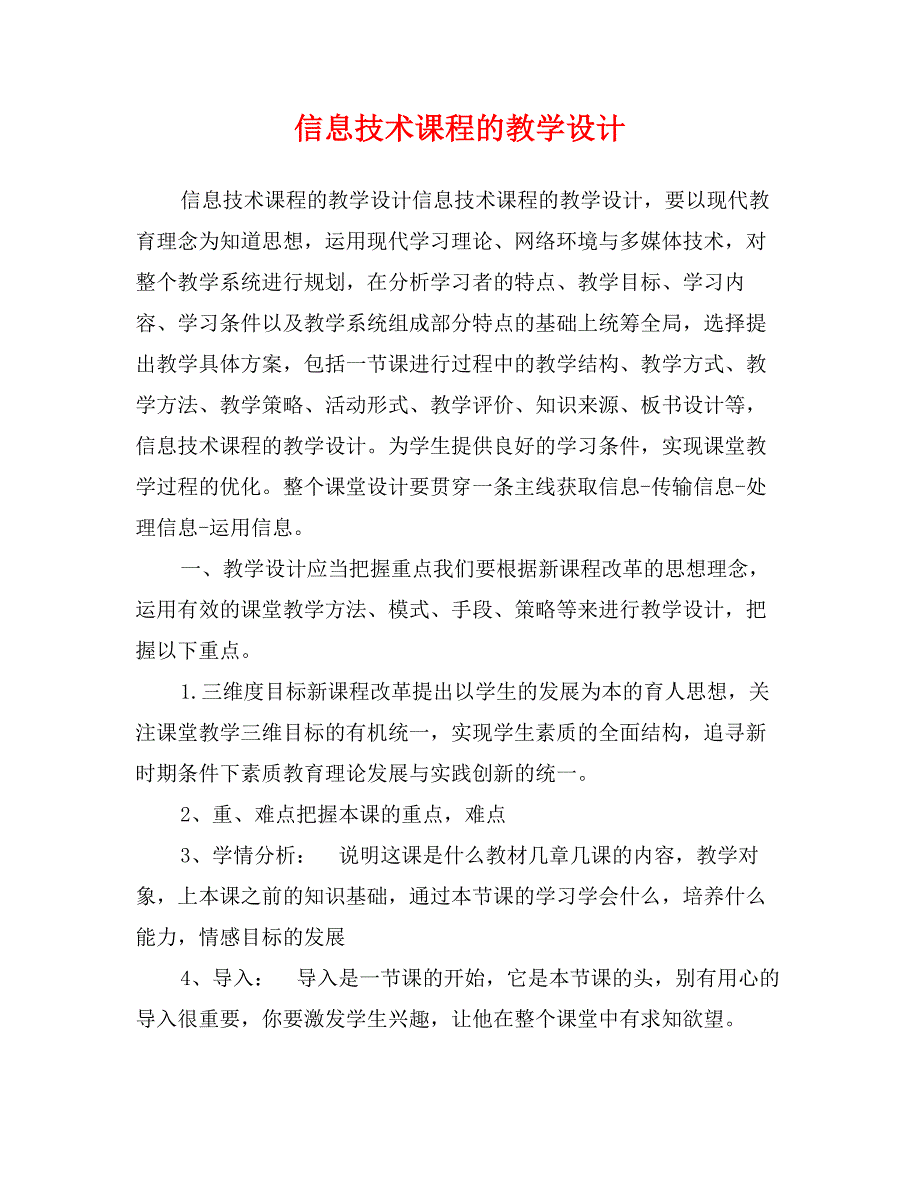 信息技术课程的教学设计

信息技术课程的教学设计信息技术课程的教学设计，要以现代教育理念为知道思想，运用现代学习理论、网络环境与多媒体技术，对整个教学系统进行规划，在分析学习者的特点、教学目标、学习内容、学习条件以及教学系统组成部分特点的基础上统筹全局，选择提出教学具体方案，包括一节课进行过程中的教学结构、教学方式、教学方法、教学策略、活动形式、教学评价、知识来源、板书设计等，信息技术课程的教学设计。为学生提供良好的学习条件，实现课堂教学过程的优化。整个课堂设计要贯穿一条主线获取信息-传输信息-处理信息-运用信息。

一、教学设计应当把握重点我们要根据新课程改革的思想理念，运用有效的课堂教学方法、模式、手段、策略等来进行教学设计，把握以下重点。

1.三维度目标新课程改革提出以学生的发展为本的育人思想，关注课堂教学三维目标的有机统一，实现学生素质的全面结构，追寻新时期条件下素质教育理论发展与实践创新的统一。

2、重、难点把握本课的重点，难点

3、学情分析：　说明这课是什么教材几章几课的内容，教学对象，上本课之前的知识基础，通过本节课的学习学会什么，培养什么能力，情感目标的发展

4、导入：　导入是一节课的开始，它是本节课的头，别有用心的导入很重要，你要激发学生兴趣，让他在整个课堂中有求知欲望。